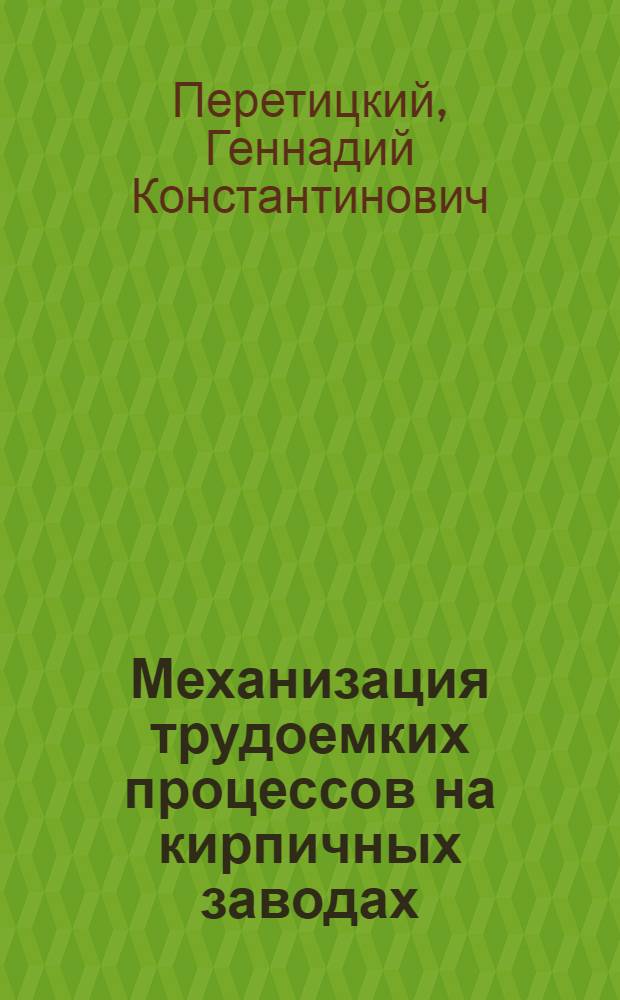 Перетицкий, Геннадий Константинович

Механизация трудоемких процессов на кирпичных заводах